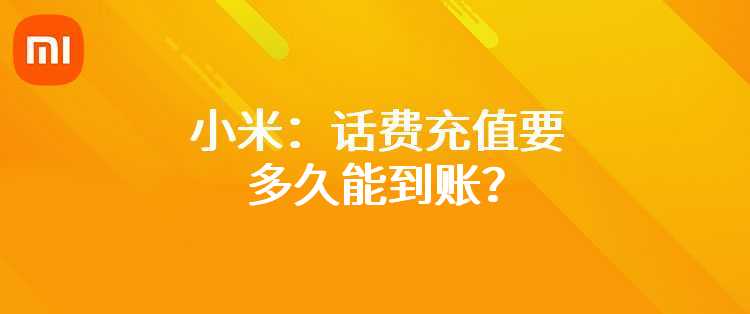 MI

小米：话费充值要多久能到账？